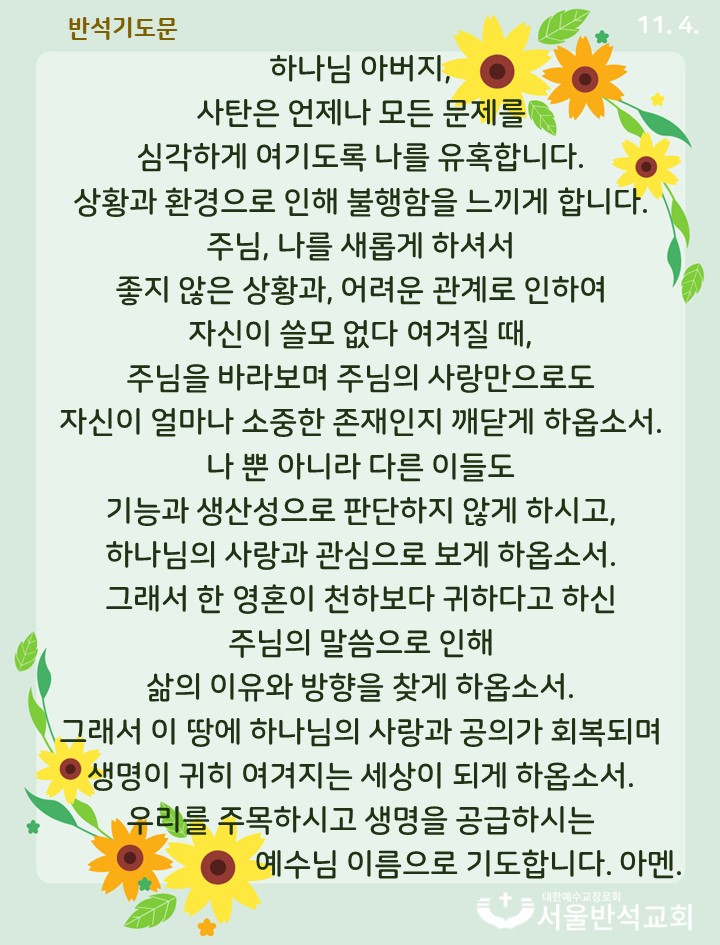 반석기도문

11. 4.

하나님 아버지,
사탄은 언제나 모든 문제를
심각하게 여기도록 나를 유혹합니다.
상황과 환경으로 인해 불행함을 느끼게 합니다.
주님, 나를 새롭게 하셔서
좋지 않은 상황과, 어려운 관계로 인하여
자신이 쓸모 없다 여겨질 때,
주님을 바라보며 주님의 사랑만으로도
자신이 얼마나 소중한 존재인지 깨닫게 하옵소서.
나 뿐 아니라 다른 이들도
기능과 생산성으로 판단하지 않게 하시고,
하나님의 사랑과 관심으로 보게 하옵소서.
그래서 한 영혼이 천하보다 귀하다고 하신
주님의 말씀으로 인해
삶의 이유와 방향을 찾게 하옵소서.
그래서 이 땅에 하나님의 사랑과 공의가 회복되며
생명이 귀히 여겨지는 세상이 되게 하옵소서.
우리를 주목하시고 생명을 공급하시는
예수님 이름으로 기도합니다. 아멘.

대한예수교장로회
서울반석교회